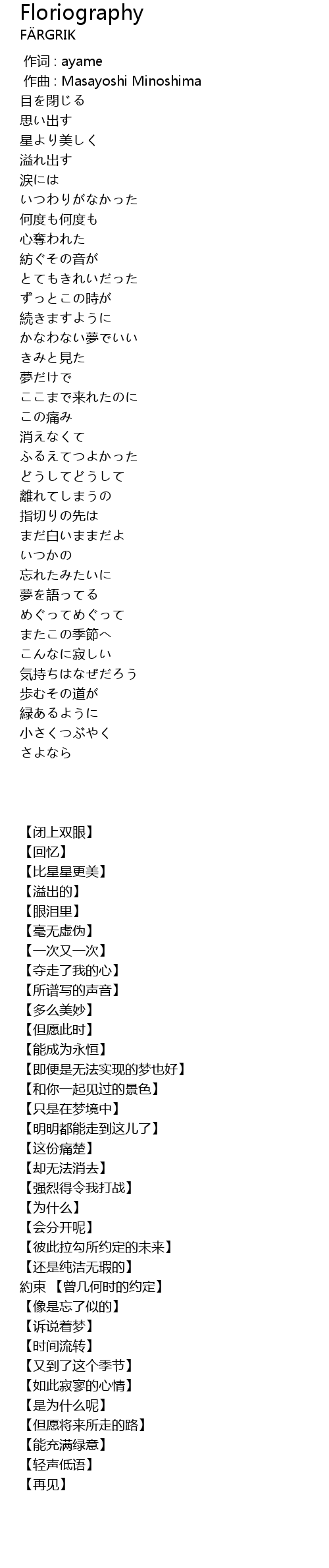 Floriography
FÄRGRIK

作词 : ayame
作曲 : Masayoshi Minoshima
目を閉じる
思い出す
星より美しく
溢れ出す
涙には
いつわりがなかった
何度も何度も
心奪われた
紡ぐその音が
とてもきれいだった
ずっとこの時が
続きますように
かなわない夢でいい
きみと見た
夢だけで
ここまで来れたのに
この痛み
消えなくて
ふるえてつよかった
どうしてどうして
離れてしまうの
指切りの先は
まだ白いままだよ
いつかの
忘れたみたいに
夢を語ってる
めぐってめぐって
またこの季節へ
こんなに寂しい
気持ちはなぜだろう
歩むその道が
緑あるように
小さくつぶやく
さよなら

【闭上双眼】
【回忆】
【比星星更美】
【溢出的】
【眼泪里】
【毫无虚伪】
【一次又一次】
【夺走了我的心】
【所谱写的声音】
【多么美妙】
【但愿此时】
【能成为永恒】
【即便是无法实现的梦也好】
【和你一起见过的景色】
【只是在梦境中】
【明明都能走到这儿了】
【这份痛楚】
【却无法消去】
【强烈得令我打战】
【为什么】
【会分开呢】
【彼此拉勾所约定的未来】
【还是纯洁无瑕的】
約束 【曾几何时的约定】
【像是忘了似的】
【诉说着梦】
【时间流转】
【又到了这个季节】
【如此寂寥的心情】
【是为什么呢】
【但愿将来所走的路】
【能充满绿意】
【轻声低语】
【再见】